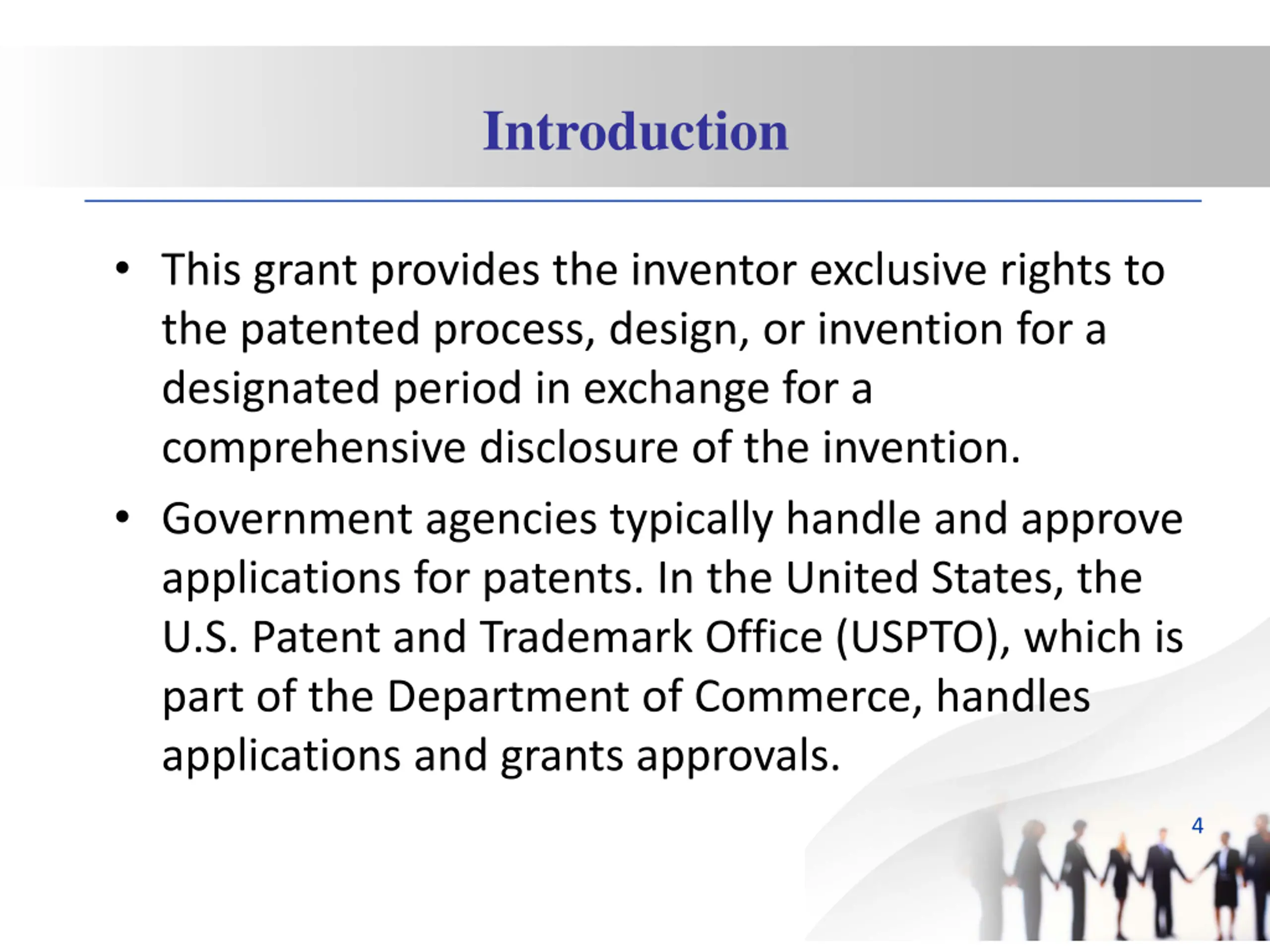 Introduction

• This grant provides the inventor exclusive rights to the patented process, design, or invention for a designated period in exchange for a comprehensive disclosure of the invention.

• Government agencies typically handle and approve applications for patents. In the United States, the U.S. Patent and Trademark Office (USPTO), which is part of the Department of Commerce, handles applications and grants approvals.

4